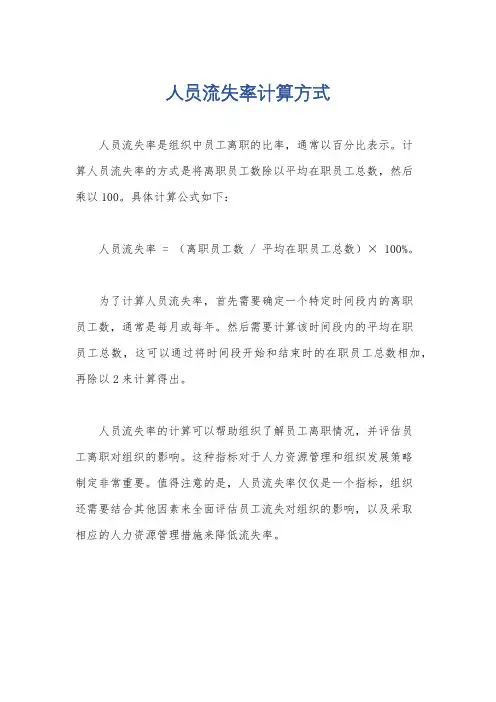 人员流失率计算方式

人员流失率是组织中员工离职的比率，通常以百分比表示。计算人员流失率的方式是将离职员工数除以平均在职员工总数，然后乘以100。具体计算公式如下：

人员流失率 = （离职员工数 / 平均在职员工总数）× 100%。

为了计算人员流失率，首先需要确定一个特定时间段内的离职员工数，通常是每月或每年。然后需要计算该时间段内的平均在职员工总数，这可以通过将时间段开始和结束时的在职员工总数相加，再除以2来计算得出。

人员流失率的计算可以帮助组织了解员工离职情况，并评估员工离职对组织的影响。这种指标对于人力资源管理和组织发展策略制定非常重要。值得注意的是，人员流失率仅仅是一个指标，组织还需要结合其他因素来全面评估员工流失对组织的影响，以及采取相应的人力资源管理措施来降低流失率。